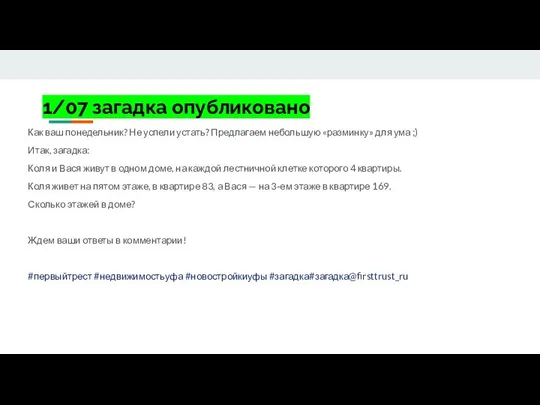 1/07 загадка опубликовано

Как ваш понедельник? Не успели устать? Предлагаем небольшую «разминку» для ума ;)

Итак, загадка:

Коля и Вася живут в одном доме, на каждой лестничной клетке которого 4 квартиры.

Коля живет на пятом этаже, в квартире 83, а Вася — на 3-ем этаже в квартире 169.

Сколько этажей в доме?

Ждем ваши ответы в комментарии!

#первыйтрест #недвижимостьуфа #новостройкиуфы #загадка#загадка@firsttrust_ru